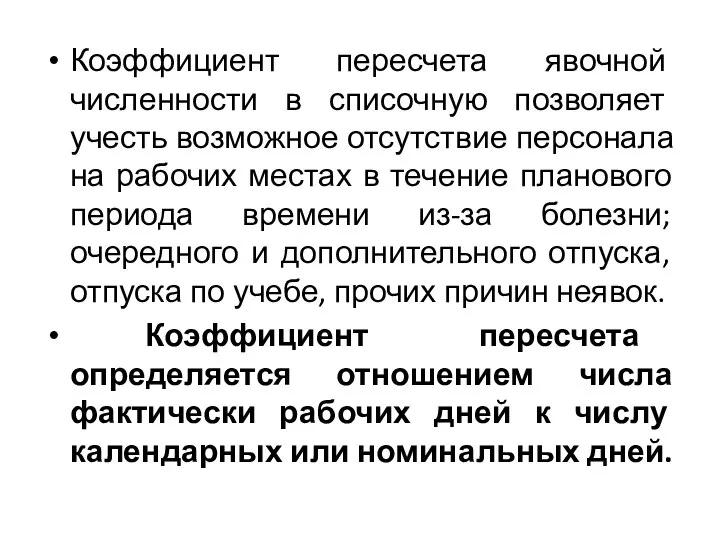 • Коэффициент пересчета явочной численности в списочную позволяет учесть возможное отсутствие персонала на рабочих местах в течение планового периода времени из-за болезни; очередного и дополнительного отпуска, отпуска по учебе, прочих причин неявок.

• Коэффициент пересчета определяется отношением числа фактически рабочих дней к числу календарных или номинальных дней.